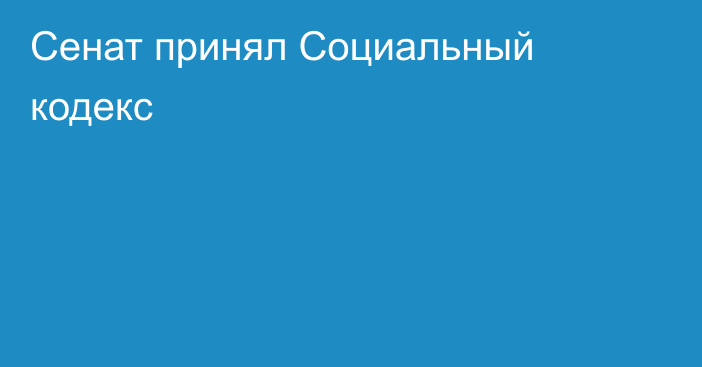 Сенат принял Социальный кодекс